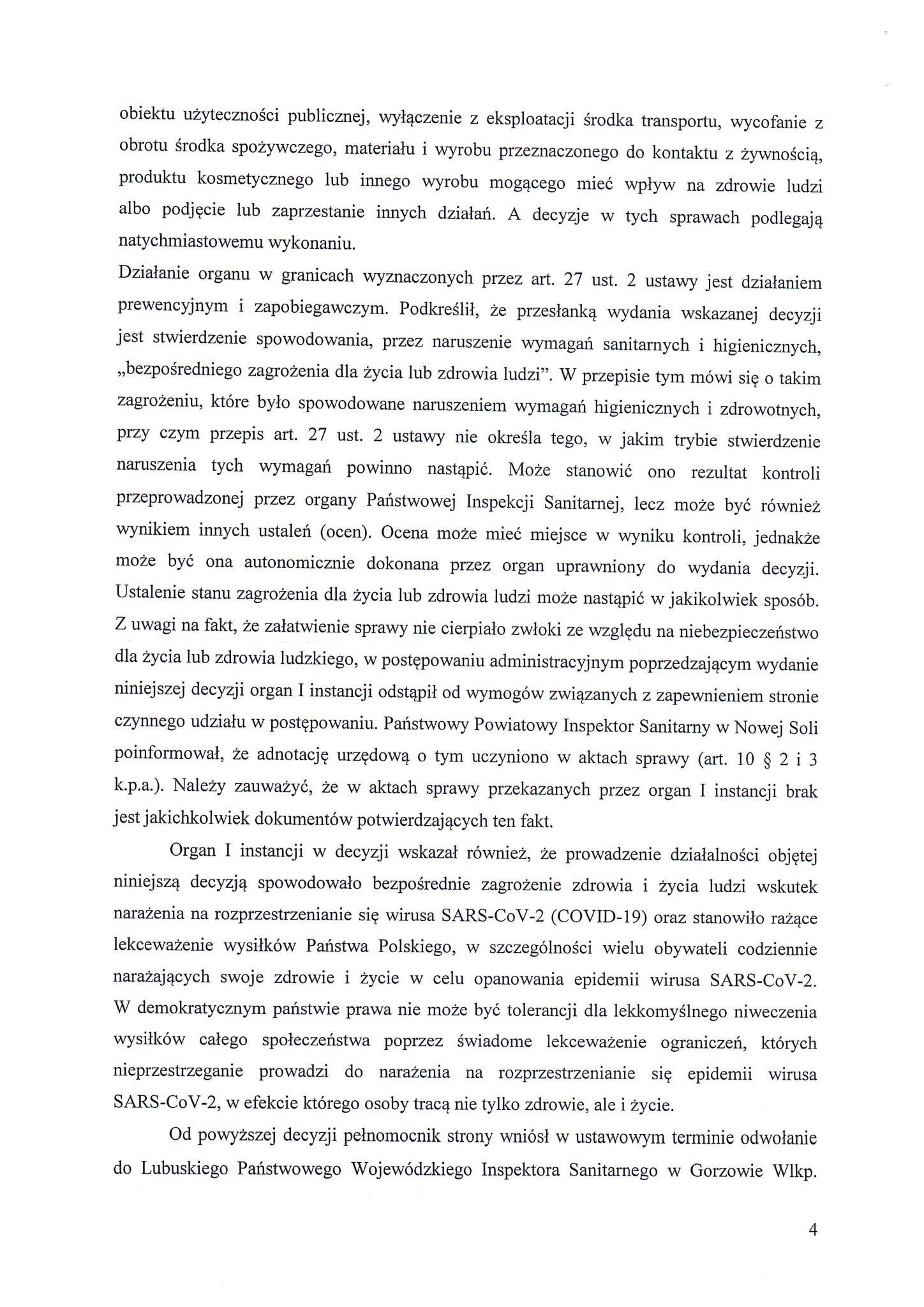 obiektu użyteczności publicznej, wyłączenie z eksploatacji środka transportu, wycofanie z obrotu środka spożywczego, materiału i wyrobu przeznaczonego do kontaktu z żywnością, produktu kosmetycznego lub innego wyrobu mogącego mieć wpływ na zdrowie ludzi albo podjęcie lub zaprzestanie innych działań. A decyzje w tych sprawach podlegają natychmiastowemu wykonaniu.
Działanie organu w granicach wyznaczonych przez art. 27 ust. 2 ustawy jest działaniem prewencyjnym i zapobiegawczym. Podkreślił, że przesłanką wydania wskazanej decyzji jest stwierdzenie spowodowania, przez naruszenie wymagań sanitarnych i higienicznych, „bezpośredniego zagrożenia dla życia lub zdrowia ludzi". W przepisie tym mówi się o takim zagrożeniu, które było spowodowane naruszeniem wymagań higienicznych i zdrowotnych, przy czym przepis art. 27 ust. 2 ustawy nie określa tego, w jakim trybie stwierdzenie naruszenia tych wymagań powinno nastąpić. Może stanowić ono rezultat kontroli przeprowadzonej przez organy Państwowej Inspekcji Sanitarnej, lecz może być również wynikiem innych ustaleń (ocen). Ocena może mieć miejsce w wyniku kontroli, jednakże może być ona autonomicznie dokonana przez organ uprawniony do wydania decyzji. Ustalenie stanu zagrożenia dla życia lub zdrowia ludzi może nastąpić w jakikolwiek sposób. Z uwagi na fakt, że załatwienie sprawy nie cierpiało zwłoki ze względu na niebezpieczeństwo dla życia lub zdrowia ludzkiego, w postępowaniu administracyjnym poprzedzającym wydanie niniejszej decyzji organ I instancji odstąpił od wymogów związanych z zapewnieniem stronie czynnego udziału w postępowaniu. Państwowy Powiatowy Inspektor Sanitarny w Nowej Soli poinformował, że adnotację urzędową o tym uczyniono w aktach sprawy (art. 10 § 2 i 3 k.p.a.). Należy zauważyć, że w aktach sprawy przekazanych przez organ I instancji brak jest jakichkolwiek dokumentów potwierdzających ten fakt.

Organ I instancji w decyzji wskazał również, że prowadzenie działalności objętej niniejszą decyzją spowodowało bezpośrednie zagrożenie zdrowia i życia ludzi wskutek narażenia na rozprzestrzenianie się wirusa SARS-CoV-2 (COVID-19) oraz stanowiło rażące lekceważenie wysiłków Państwa Polskiego, w szczególności wielu obywateli codziennie narażających swoje zdrowie i życie w celu opanowania epidemii wirusa SARS-CoV-2. W demokratycznym państwie prawa nie może być tolerancji dla lekkomyślnego niweczenia wysiłków całego społeczeństwa poprzez świadome lekceważenie ograniczeń, których nieprzestrzeganie prowadzi do narażenia na rozprzestrzenianie się epidemii wirusa SARS-CoV-2, w efekcie którego osoby tracą nie tylko zdrowie, ale i życie.

Od powyższej decyzji pełnomocnik strony wniósł w ustawowym terminie odwołanie do Lubuskiego Państwowego Wojewódzkiego Inspektora Sanitarnego w Gorzowie Wlkp.

4